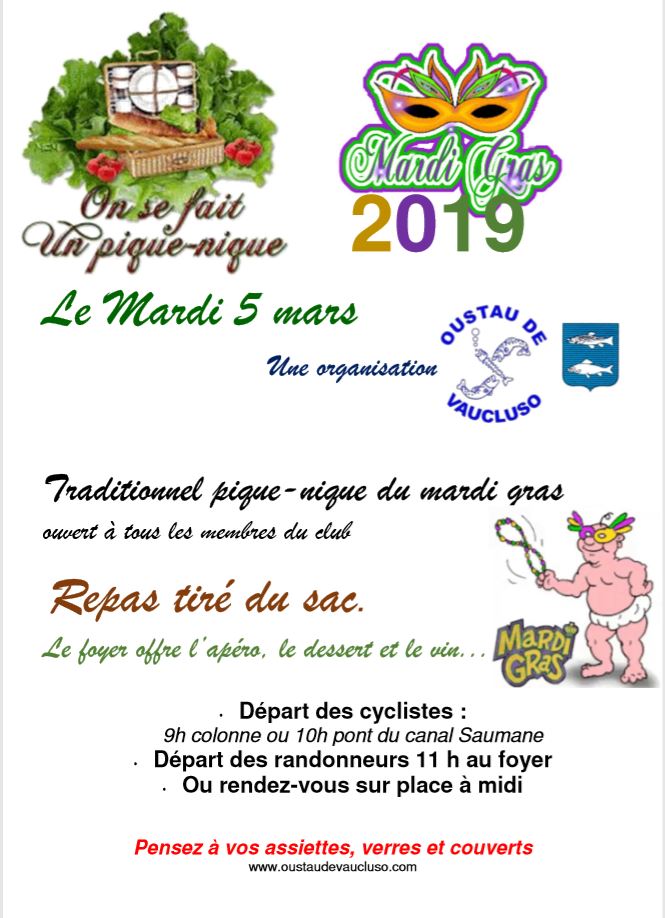 On se fait
Un pique-nique

Mardi Gras
2019

Le Mardi 5 mars

Une organisation

OUSTAU DE VAUCLUSO

Traditionnel pique-nique du mardi gras
ouvert à tous les membres du club

Repas tiré du sac.

Le foyer offre l'apéro, le dessert et le vin...

MARDI GRAS

· Départ des cyclistes :
9h colonne ou 10h pont du canal Saumane
· Départ des randonneurs 11 h au foyer
· Ou rendez-vous sur place à midi

Pensez à vos assiettes, verres et couverts
www.oustaudevaucluso.com